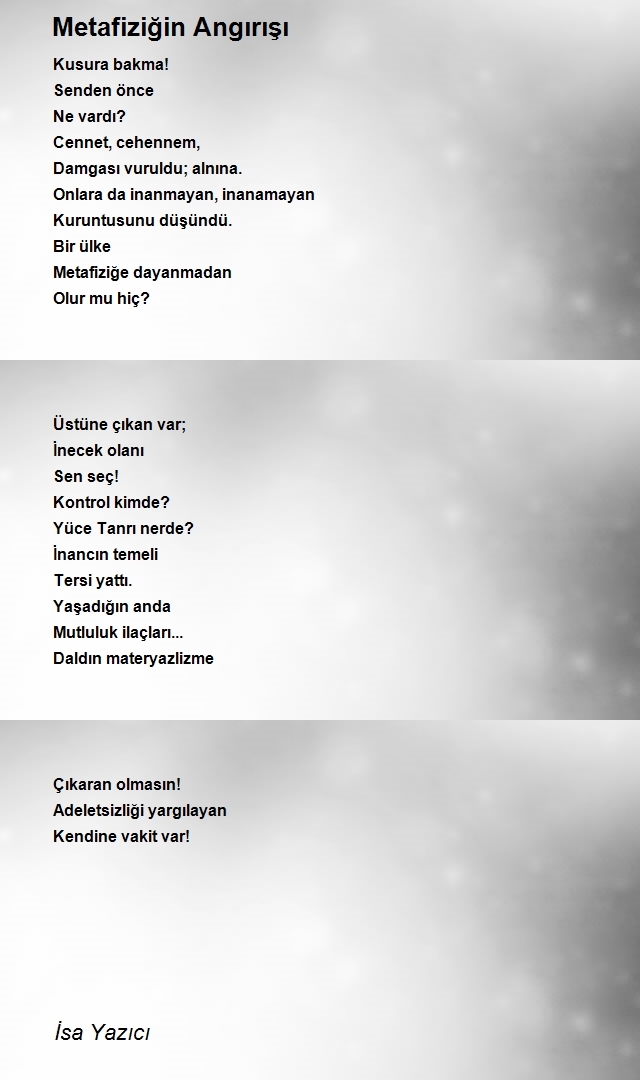 Metafiziğin Angırışı

Kusura bakma!
Senden önce
Ne vardı?
Cennet, cehennem,
Damgası vuruldu; alnına.
Onlara da inanmayan, inanamayan
Kuruntusunu düşündü.
Bir ülke
Metafiziğe dayanmadan
Olur mu hiç?

Üstüne çıkan var;
İnecek olanı
Sen seç!
Kontrol kimde?
Yüce Tanrı nerde?
İnancın temeli
Tersi yattı.
Yaşadığın anda
Mutluluk ilaçları...
Daldın materyazlizme

Çıkaran olmasın!
Adeletsizliği yargılayan
Kendine vakit var!

İsa Yazıcı